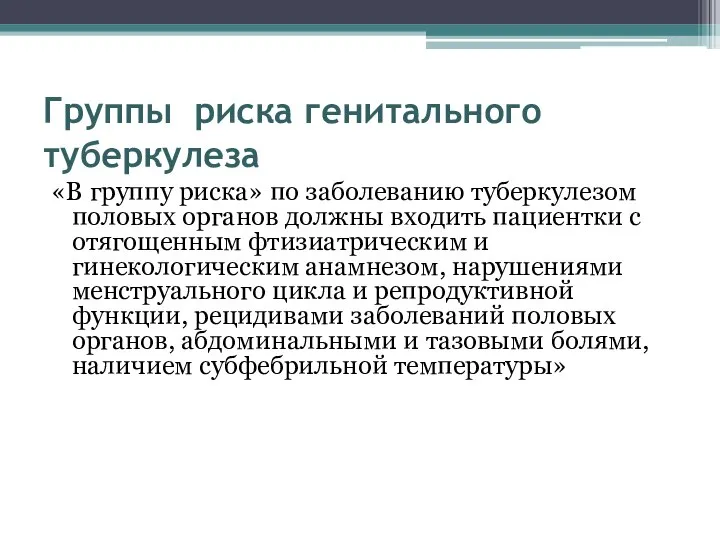 Группы риска генитального туберкулеза

«В группу риска» по заболеванию туберкулезом половых органов должны входить пациентки с отягощенным фтизиатрическим и гинекологическим анамнезом, нарушениями менструального цикла и репродуктивной функции, рецидивами заболеваний половых органов, абдоминальными и тазовыми болями, наличием субфебрильной температуры»